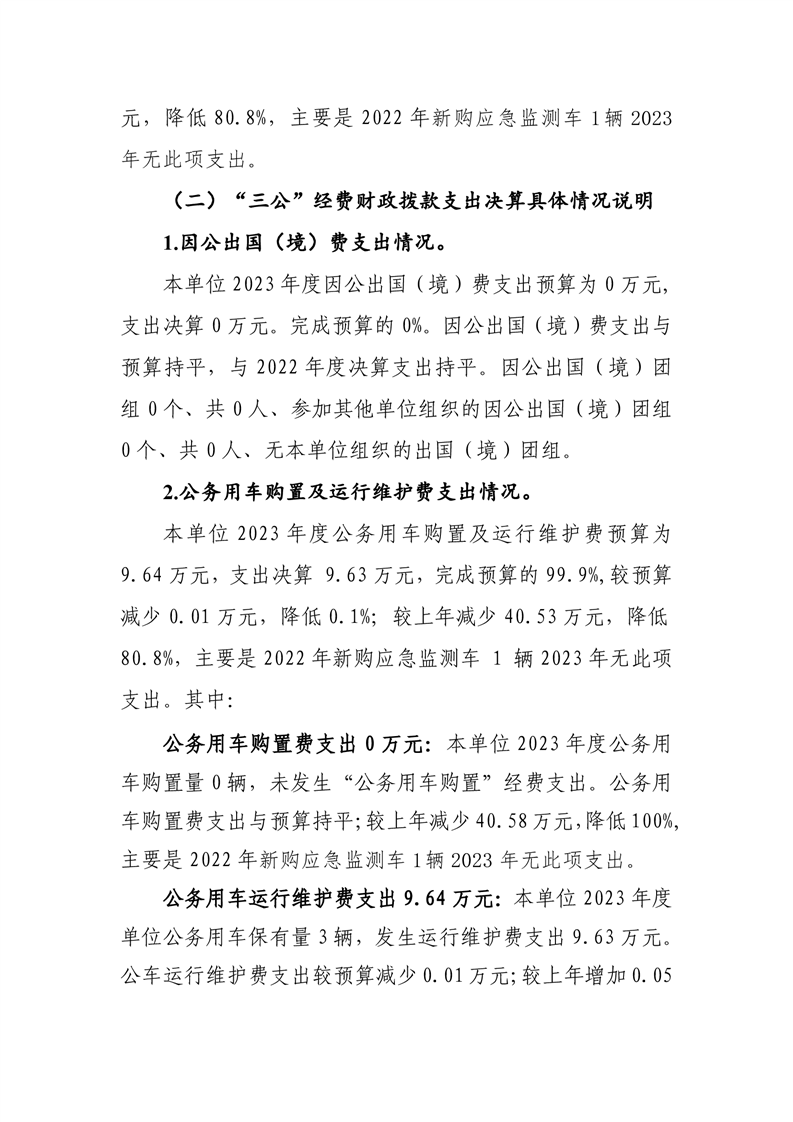 元，降低 80.8%，主要是 2022 年新购应急监测车 1 辆 2023 年无此项支出。

（二）“三公”经费财政拨款支出决算具体情况说明

1.因公出国（境）费支出情况。

本单位 2023 年度因公出国（境）费支出预算为 0 万元，支出决算 0 万元。完成预算的 0%。因公出国（境）费支出与预算持平，与 2022 年度决算支出持平。因公出国（境）团组 0 个、共 0 人、参加其他单位组织的因公出国（境）团组 0 个、共 0 人、无本单位组织的出国（境）团组。

2.公务用车购置及运行维护费支出情况。

本单位 2023 年度公务用车购置及运行维护费预算为 9.64 万元，支出决算 9.63 万元，完成预算的 99.9%,较预算减少 0.01 万元，降低 0.1%；较上年减少 40.53 万元，降低 80.8%，主要是 2022 年新购应急监测车 1 辆 2023 年无此项支出。其中:

公务用车购置费支出 0 万元：本单位 2023 年度公务用车购置量 0 辆，未发生“公务用车购置”经费支出。公务用车购置费支出与预算持平;较上年减少 40.58 万元,降低 100%,主要是 2022 年新购应急监测车 1 辆 2023 年无此项支出。

公务用车运行维护费支出 9.64 万元：本单位 2023 年度单位公务用车保有量 3 辆，发生运行维护费支出 9.63 万元。公车运行维护费支出较预算减少 0.01 万元;较上年增加 0.05